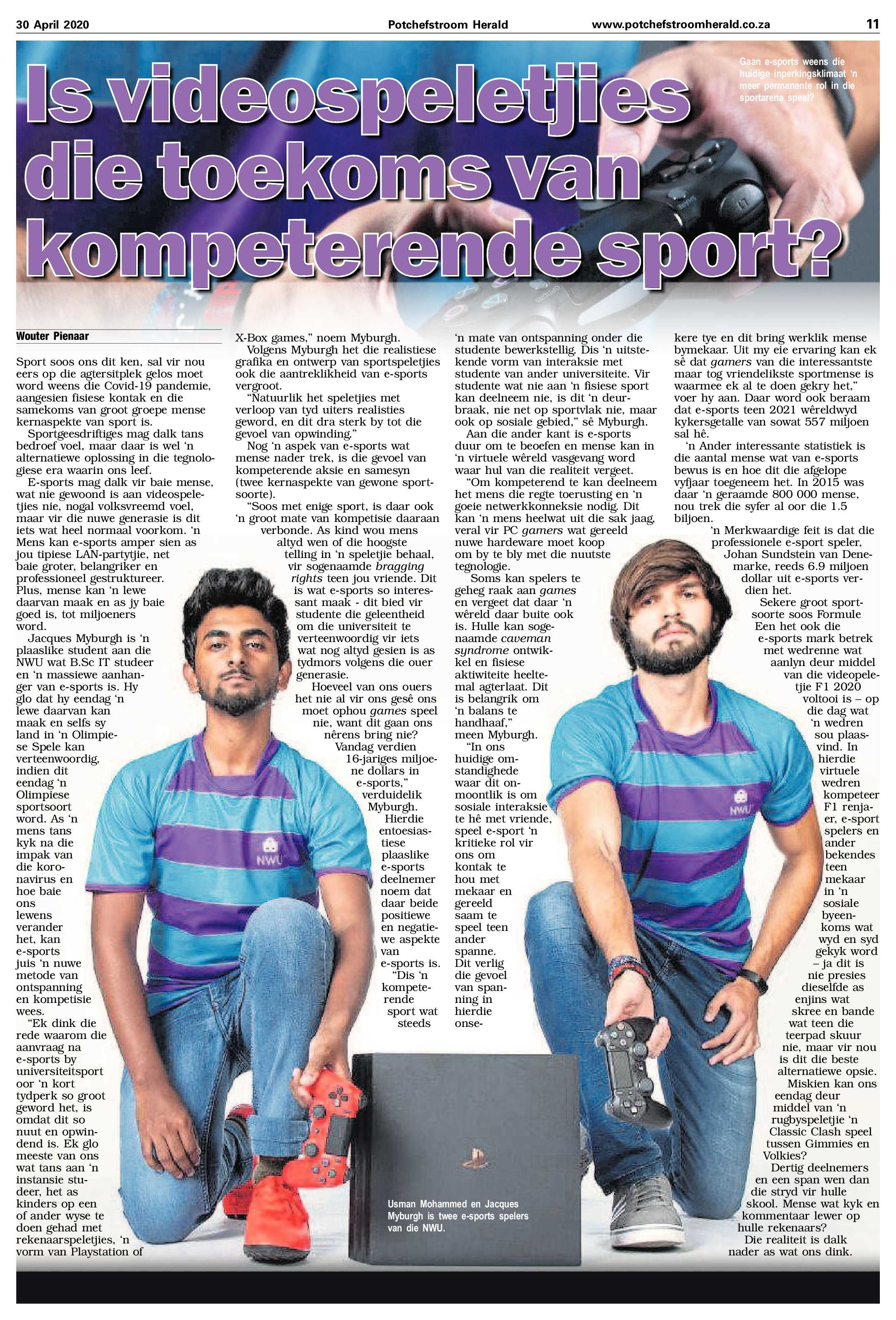 30 April 2020 Potchefstroom Herald www.potchefstroomherald.co.za 11

Is videospeletjies die toekoms van kompeterende sport?

Gaan e-sports weens die huidige inperkingsklimaat 'n meer permanente rol in die sportarena speel?

Wouter Pienaar

Sport soos ons dit ken, sal vir nou eers op die agtersitplek gelos moet word weens die Covid-19 pandemie, aangesien fisiese kontak en die samekoms van groot groepe mense kernaspekte van sport is.

Sportgeesdriftiges mag dalk tans bedroef voel, maar daar is wel 'n alternatiewe oplossing in die tegnologiese era waarin ons leef.

E-sports mag dalk vir baie mense, wat nie gewoond is aan videospeletjies nie, nogal volksvreemd voel, maar vir die nuwe generasie is dit iets wat heel normaal voorkom. 'n Mens kan e-sports amper sien as jou tipiese LAN-partytjie, net baie groter, belangriker en professioneel gestruktureer. Plus, mense kan 'n lewe daarvan maak en as jy baie goed is, tot miljoeners word.

Jacques Myburgh is 'n plaaslike student aan die NWU wat B.Sc IT studeer en 'n massiewe aanhanger van e-sports is. Hy glo dat hy eendag 'n lewe daarvan kan maak en selfs sy land in 'n Olimpiese Spele kan verteenwoordig, indien dit eendag 'n Olimpiese sportsoort word. As 'n mens tans kyk na die impak van die koronavirus en hoe baie ons lewens verander het, kan e-sports juis 'n nuwe metode van ontspanning en kompetisie wees.

"Ek dink die rede waarom die aanvraag na e-sports by universiteitsport oor 'n kort tydperk so groot geword het, is omdat dit so nuut en opwindend is. Ek glo meeste van ons wat tans aan 'n instansie studeer, het as kinders op een of ander wyse te doen gehad met rekenaarspeletjies, 'n vorm van Playstation of X-Box games," noem Myburgh.

Volgens Myburgh het die realistiese grafika en ontwerp van sportspeletjies ook die aantreklikheid van e-sports vergroot.

"Natuurlik het speletjies met verloop van tyd uiters realisties geword, en dit dra sterk by tot die gevoel van opwinding."

Nog 'n aspek van e-sports wat mense nader trek, is die gevoel van kompeterende aksie en samesyn (twee kernaspekte van gewone sportsoorte).

"Soos met enige sport, is daar ook 'n groot mate van kompetisie daaraan verbonde. As kind wou mens altyd wen of die hoogste telling in 'n speletjie behaal, vir sogenaamde bragging rights teen jou vriende. Dit is wat e-sports so interessant maak - dit bied vir studente die geleentheid om die universiteit te verteenwoordig vir iets wat nog altyd gesien is as tydmors volgens die ouer generasie.

Hoeveel van ons ouers het nie al vir ons gesê ons moet ophou games speel nie, want dit gaan ons nêrens bring nie? Vandag verdien 16-jariges miljoene dollars in e-sports," verduidelik Myburgh.

Hierdie entoesiastiese plaaslike e-sports deelnemer noem dat daar beide positiewe en negatiewe aspekte van e-sports is.

"Dis 'n kompeterende sport wat steeds 'n mate van ontspanning onder die studente bewerkstellig. Dis 'n uitstekende vorm van interaksie met studente van ander universiteite. Vir studente wat nie aan 'n fisiese sport kan deelneem nie, is dit 'n deurbraak, nie net op sportvlak nie, maar ook op sosiale gebied," sê Myburgh.

Aan die ander kant is e-sports duur om te beoefen en mense kan in 'n virtuele wêreld vasgevang word waar hul van die realiteit vergeet.

"Om kompeterend te kan deelneem het mens die regte toerusting en 'n goeie netwerkkonneksie nodig. Dit kan 'n mens heelwat uit die sak jaag, veral vir PC gamers wat gereeld nuwe hardeware moet koop om by te bly met die nuutste tegnologie.

Soms kan spelers te geheg raak aan games en vergeet dat daar 'n wêreld daar buite ook is. Hulle kan sogenaamde caveman syndrome ontwikkel en fisiese aktiwiteite heeltemal agterlaat. Dit is belangrik om 'n balans te handhaaf," meen Myburgh.

"In ons huidige omstandighede waar dit onmoontlik is om sosiale interaksie te hê met vriende, speel e-sport 'n kritieke rol vir ons om kontak te hou met mekaar en gereeld saam te speel teen ander spanne. Dit verlig die gevoel van spanning in hierdie onsekere tye en dit bring werklik mense bymekaar. Uit my eie ervaring kan ek sê dat gamers van die interessantste maar tog vriendelikste sportmense is waarmee ek al te doen gekry het," voer hy aan. Daar word ook beraam dat e-sports teen 2021 wêreldwyd kykersgetalle van sowat 557 miljoen sal hê.

'n Ander interessante statistiek is die aantal mense wat van e-sports bewus is en hoe dit die afgelope vyfjaar toegeneem het. In 2015 was daar 'n geraamde 800 000 mense, nou trek die syfer al oor die 1.5 biljoen.

'n Merkwaardige feit is dat die professionele e-sport speler, Johan Sundstein van Denemarke, reeds 6.9 miljoen dollar uit e-sports verdien het.

Sekere groot sportsoorte soos Formule Een het ook die e-sports mark betrek met wedrenne wat aanlyn deur middel van die videopeletjie F1 2020 voltooi is – op die dag wat 'n wedren sou plaasvind. In hierdie virtuele wedren kompeteer F1 renjaer, e-sport spelers en ander bekendes teen mekaar in 'n sosiale byeenkoms wat wyd en syd gekyk word – ja dit is nie presies dieselfde as enjins wat skree en bande wat teen die teerpad skuur nie, maar vir nou is dit die beste alternatiewe opsie.

Miskien kan ons eendag deur middel van 'n rugbyspeletjie 'n Classic Clash speel tussen Gimmies en Volkies?

Dertig deelnemers en een span wen dan die stryd vir hulle skool. Mense wat kyk en kommentaar lewer op hulle rekenaars?

Die realiteit is dalk nader as wat ons dink.

NWU

NWU

Usman Mohammed en Jacques Myburgh is twee e-sports spelers van die NWU.